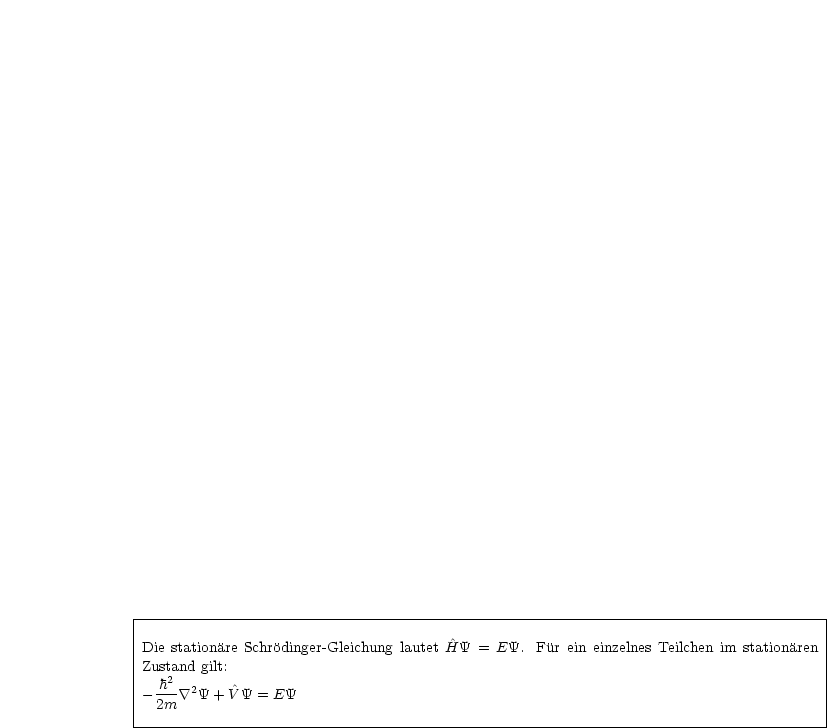 Die stationäre Schrödinger-Gleichung lautet $\hat{H}\Psi = E\Psi$. Für ein einzelnes Teilchen im stationären Zustand gilt:
$-\frac{\hbar^2}{2m}\nabla^2\Psi + \hat{V}\Psi = E\Psi$